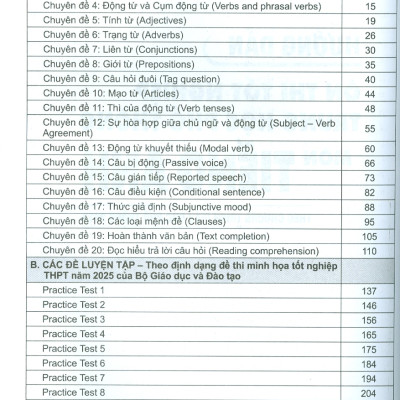 Chuyên đề 4: Động từ và Cụm động từ (Verbs and phrasal verbs) 15
Chuyên đề 5: Tính từ (Adjectives) 19
Chuyên đề 6: Trạng từ (Adverbs) 26
Chuyên đề 7: Liên từ (Conjunctions) 30
Chuyên đề 8: Giới từ (Prepositions) 35
Chuyên đề 9: Câu hỏi đuôi (Tag question) 40
Chuyên đề 10: Mạo từ (Articles) 44
Chuyên đề 11: Thì của động từ (Verb tenses) 48
Chuyên đề 12: Sự hòa hợp giữa chủ ngữ và động từ (Subject – Verb Agreement) 55
Chuyên đề 13: Động từ khuyết thiếu (Modal verb) 60
Chuyên đề 14: Câu bị động (Passive voice) 66
Chuyên đề 15: Câu gián tiếp (Reported speech) 73
Chuyên đề 16: Câu điều kiện (Conditional sentence) 82
Chuyên đề 17: Thức giả định (Subjunctive mood) 88
Chuyên đề 18: Các loại mệnh đề (Clauses) 95
Chuyên đề 19: Hoàn thành văn bản (Text completion) 105
Chuyên đề 20: Đọc hiểu trả lời câu hỏi (Reading comprehension) 110

B. CÁC ĐỀ LUYỆN TẬP – Theo định dạng đề thi minh họa tốt nghiệp THPT năm 2025 của Bộ Giáo dục và Đào tạo

Practice Test 1 137
Practice Test 2 146
Practice Test 3 156
Practice Test 4 165
Practice Test 5 175
Practice Test 6 184
Practice Test 7 194
Practice Test 8 204